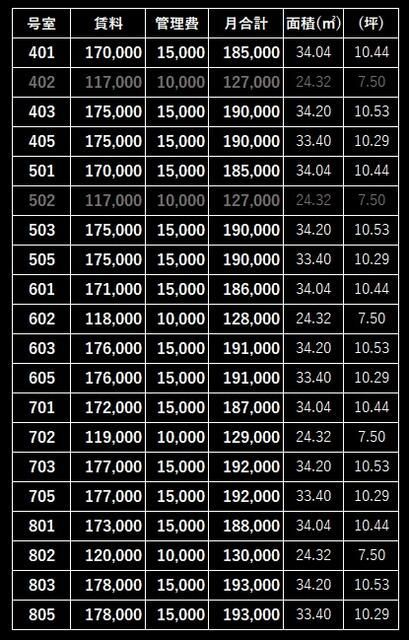 | 号室 | 賃料 | 管理費 | 月合計 | 面積(㎡) | (坪) |
|---|---|---|---|---|---|
| 401 | 170,000 | 15,000 | 185,000 | 34.04 | 10.44 |
| 402 | 117,000 | 10,000 | 127,000 | 24.32 | 7.50 |
| 403 | 175,000 | 15,000 | 190,000 | 34.20 | 10.53 |
| 405 | 175,000 | 15,000 | 190,000 | 33.40 | 10.29 |
| 501 | 170,000 | 15,000 | 185,000 | 34.04 | 10.44 |
| 502 | 117,000 | 10,000 | 127,000 | 24.32 | 7.50 |
| 503 | 175,000 | 15,000 | 190,000 | 34.20 | 10.53 |
| 505 | 175,000 | 15,000 | 190,000 | 33.40 | 10.29 |
| 601 | 171,000 | 15,000 | 186,000 | 34.04 | 10.44 |
| 602 | 118,000 | 10,000 | 128,000 | 24.32 | 7.50 |
| 603 | 176,000 | 15,000 | 191,000 | 34.20 | 10.53 |
| 605 | 176,000 | 15,000 | 191,000 | 33.40 | 10.29 |
| 701 | 172,000 | 15,000 | 187,000 | 34.04 | 10.44 |
| 702 | 119,000 | 10,000 | 129,000 | 24.32 | 7.50 |
| 703 | 177,000 | 15,000 | 192,000 | 34.20 | 10.53 |
| 705 | 177,000 | 15,000 | 192,000 | 33.40 | 10.29 |
| 801 | 173,000 | 15,000 | 188,000 | 34.04 | 10.44 |
| 802 | 120,000 | 10,000 | 130,000 | 24.32 | 7.50 |
| 803 | 178,000 | 15,000 | 193,000 | 34.20 | 10.53 |
| 805 | 178,000 | 15,000 | 193,000 | 33.40 | 10.29 |